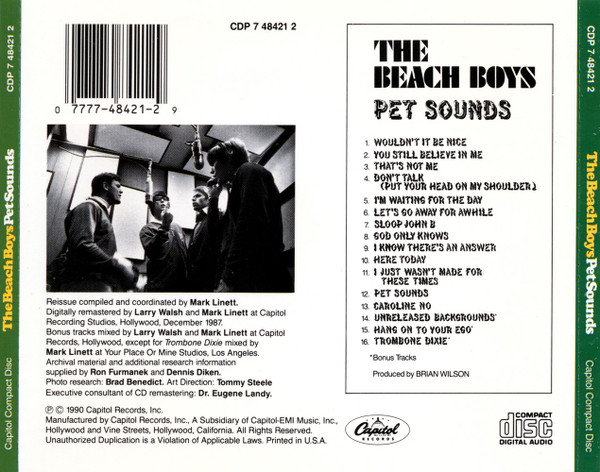 CDP 7 48421 2

The Beach Boys Pet Sounds

Capitol Compact Disc

CDP 7 48421 2

0 7777-48421-2 9

Reissue compiled and coordinated by Mark Linett. Digitally remastered by Larry Walsh and Mark Linett at Capitol Recording Studios, Hollywood, December 1987. Bonus tracks mixed by Larry Walsh and Mark Linett at Capitol Records, Hollywood, except for Trombone Dixie mixed by Mark Linett at Your Place Or Mine Studios, Los Angeles. Archival material and additional research information supplied by Ron Furmanek and Dennis Diken. Photo research: Brad Benedict. Art Direction: Tommy Steele Executive consultant of CD remastering: Dr. Eugene Landy.

℗ © 1990 Capitol Records, Inc. Manufactured by Capitol Records, Inc., A Subsidiary of Capitol-EMI Music, Inc., Hollywood and Vine Streets, Hollywood, California. All Rights Reserved. Unauthorized Duplication is a Violation of Applicable Laws. Printed in U.S.A.

THE BEACH BOYS
PET SOUNDS

1. WOULDN'T IT BE NICE
2. YOU STILL BELIEVE IN ME
3. THAT'S NOT ME
4. DON'T TALK (PUT YOUR HEAD ON MY SHOULDER)
5. I'M WAITING FOR THE DAY
6. LET'S GO AWAY FOR AWHILE
7. SLOOP JOHN B
8. GOD ONLY KNOWS
9. I KNOW THERE'S AN ANSWER
10. HERE TODAY
11. I JUST WASN'T MADE FOR THESE TIMES
12. PET SOUNDS
13. CAROLINE NO
14. UNRELEASED BACKGROUNDS*
15. HANG ON TO YOUR EGO*
16. TROMBONE DIXIE*

*Bonus Tracks

Produced by BRIAN WILSON

Capitol RECORDS

COMPACT disc DIGITAL AUDIO

CDP 7 48421 2

The Beach Boys Pet Sounds

Capitol Compact Disc